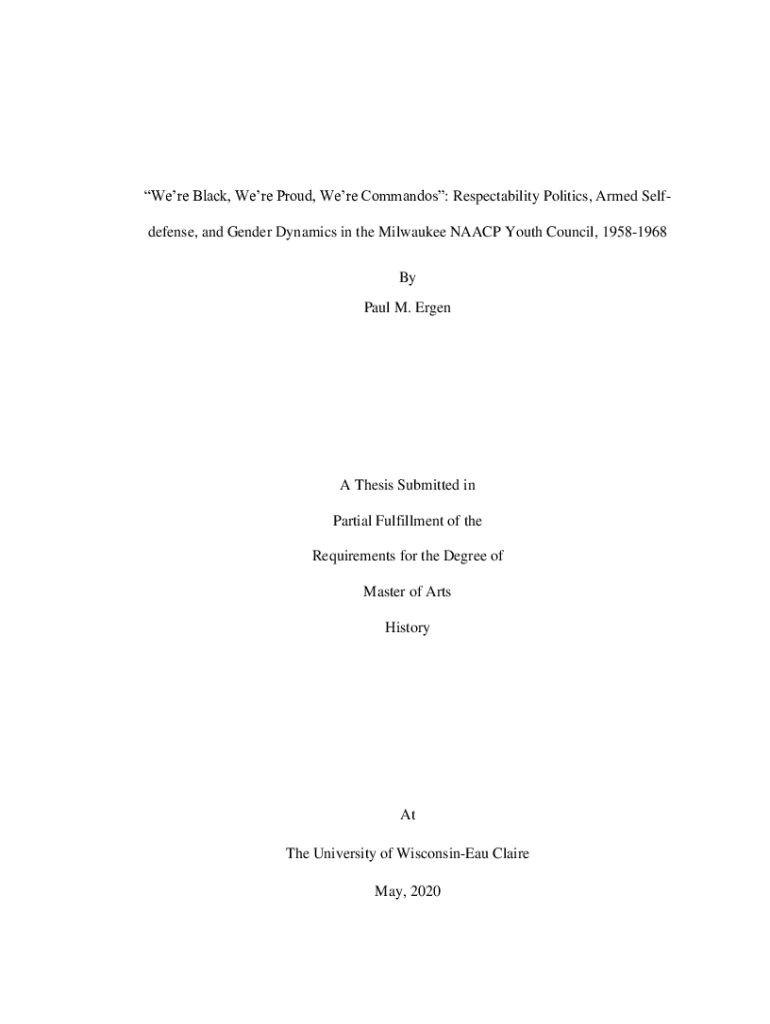 “We’re Black, We’re Proud, We’re Commandos”: Respectability Politics, Armed Self-defense, and Gender Dynamics in the Milwaukee NAACP Youth Council, 1958-1968

By

Paul M. Ergen

A Thesis Submitted in

Partial Fulfillment of the

Requirements for the Degree of

Master of Arts

History

At

The University of Wisconsin-Eau Claire

May, 2020